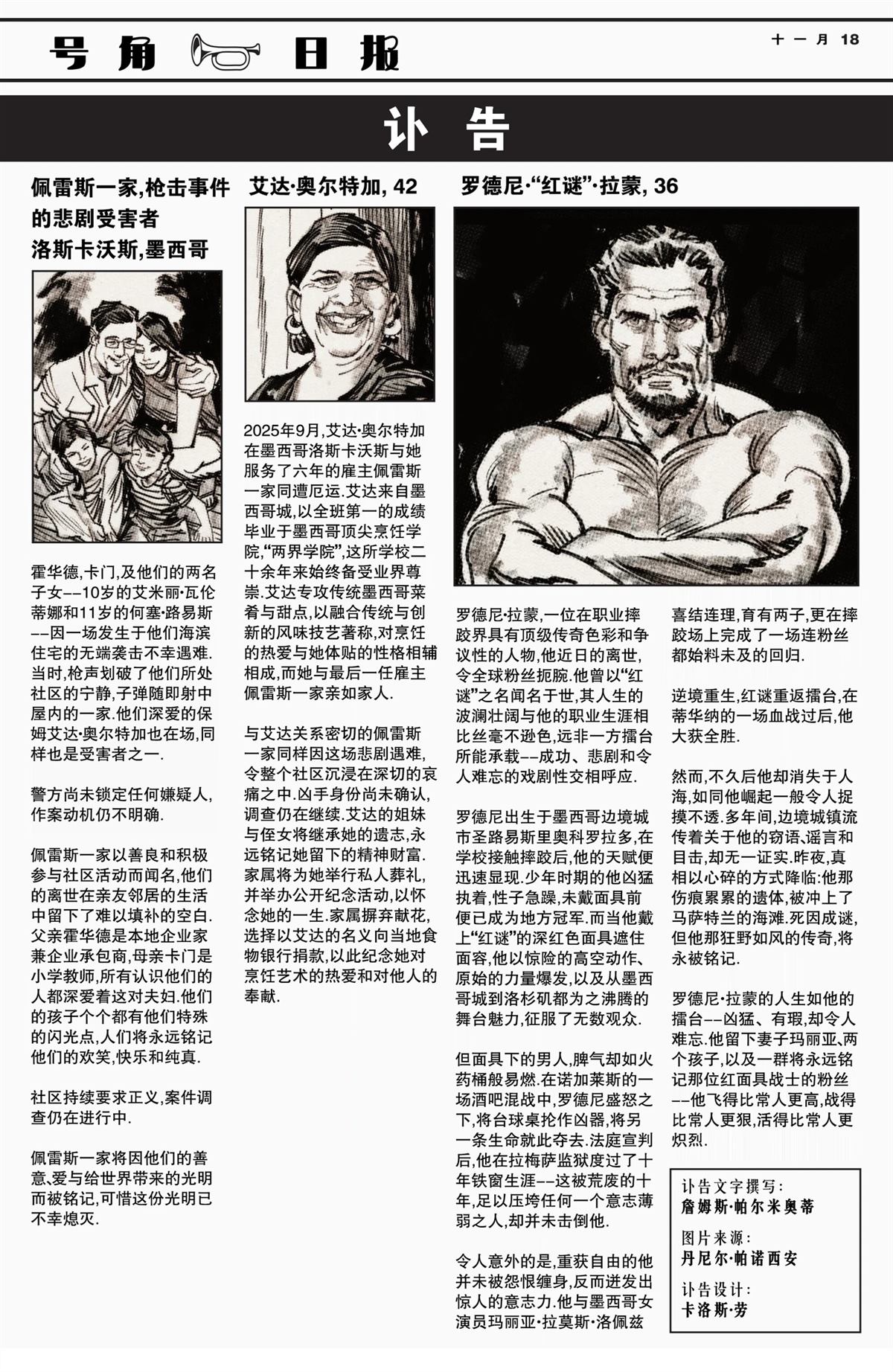 号角 日报

十一月 18

讣告

佩雷斯一家,枪击事件的悲剧受害者
洛斯卡沃斯,墨西哥

霍华德,卡门,及他们的两名子女——10岁的艾米丽·瓦伦蒂娜和11岁的何塞·路易斯——因一场发生于他们海滨住宅的无端袭击不幸遇难.当时,枪声划破了他们所处社区的宁静,子弹随即射中屋内的一家.他们深爱的保姆艾达·奥尔特加也在场,同样也是受害者之一.

警方尚未锁定任何嫌疑人,作案动机仍不明确.

佩雷斯一家以善良和积极参与社区活动而闻名,他们的离世在亲友邻居的生活中留下了难以填补的空白.父亲霍华德是本地企业家兼企业承包商,母亲卡门是小学教师,所有认识他们的人都深爱着这对夫妇.他们的孩子个个都有他们特殊的闪光点,人们将永远铭记他们的欢笑,快乐和纯真.

社区持续要求正义,案件调查仍在进行中.

佩雷斯一家将因他们的善意、爱与给世界带来的光明而被铭记,可惜这份光明已不幸熄灭.

艾达·奥尔特加, 42

2025年9月,艾达·奥尔特加在墨西哥洛斯卡沃斯与她服务了六年的雇主佩雷斯一家同遭厄运.艾达来自墨西哥城,以全班第一的成绩毕业于墨西哥顶尖烹饪学院,“两界学院”,这所学校二十余年来始终备受业界尊崇.艾达专攻传统墨西哥菜肴与甜点,以融合传统与创新的风味技艺著称,对烹饪的热爱与她体贴的性格相辅相成,而她与最后一任雇主佩雷斯一家亲如家人.

与艾达关系密切的佩雷斯一家同样因这场悲剧遇难,令整个社区沉浸在深切的哀痛之中.凶手身份尚未确认,调查仍在继续.艾达的姐妹与侄女将继承她的遗志,永远铭记她留下的精神财富.家属将为她举行私人葬礼,并举办公开纪念活动,以怀念她的一生.家属摒弃献花,选择以艾达的名义向当地食物银行捐款,以此纪念她对烹饪艺术的热爱和对他人的奉献.

罗德尼·“红谜”·拉蒙, 36

罗德尼·拉蒙,一位在职业摔跤界具有顶级传奇色彩和争议性的人物,他近日的离世,令全球粉丝扼腕.他曾以“红谜”之名闻名于世,其人生的波澜壮阔与他的职业生涯相比丝毫不逊色,远非一方擂台所能承载——成功、悲剧和令人难忘的戏剧性交相呼应.

罗德尼出生于墨西哥边境城市圣路易斯里奥科罗拉多,在学校接触摔跤后,他的天赋便迅速显现.少年时期的他凶猛执着,性子急躁,未戴面具前便已成为地方冠军.而当他戴上“红谜”的深红色面具遮住面容,他以惊险的高空动作、原始的力量爆发,以及从墨西哥城到洛杉矶都为之沸腾的舞台魅力,征服了无数观众.

但面具下的男人,脾气却如火药桶般易燃.在诺加莱斯的一场酒吧混战中,罗德尼盛怒之下,将台球桌抡作凶器,将另一条生命就此夺去.法庭宣判后,他在拉梅萨监狱度过了十年铁窗生涯——这被荒废的十年,足以压垮任何一个意志薄弱之人,却并未击倒他.

令人意外的是,重获自由的他并未被怨恨缠身,反而迸发出惊人的意志力.他与墨西哥女演员玛丽亚·拉莫斯·洛佩兹喜结连理,育有两子,更在摔跤场上完成了一场连粉丝都始料未及的回归.

逆境重生,红谜重返擂台,在蒂华纳的一场血战过后,他大获全胜.

然而,不久后他却消失于人海,如同他崛起一般令人捉摸不透.多年间,边境城镇流传着关于他的窃语、谣言和目击,却无一证实.昨夜,真相以心碎的方式降临:他那伤痕累累的遗体,被冲上了马萨特兰的海滩.死因成谜,但他那狂野如风的传奇,将永被铭记.

罗德尼·拉蒙的人生如他的擂台——凶猛、有瑕,却令人难忘.他留下妻子玛丽亚、两个孩子,以及一群将永远铭记那位红面具战士的粉丝——他飞得比常人更高,战得比常人更狠,活得比常人更炽烈.

讣告文字撰写:
詹姆斯·帕尔米奥蒂
图片来源:
丹尼尔·帕诺西安
讣告设计:
卡洛斯·劳